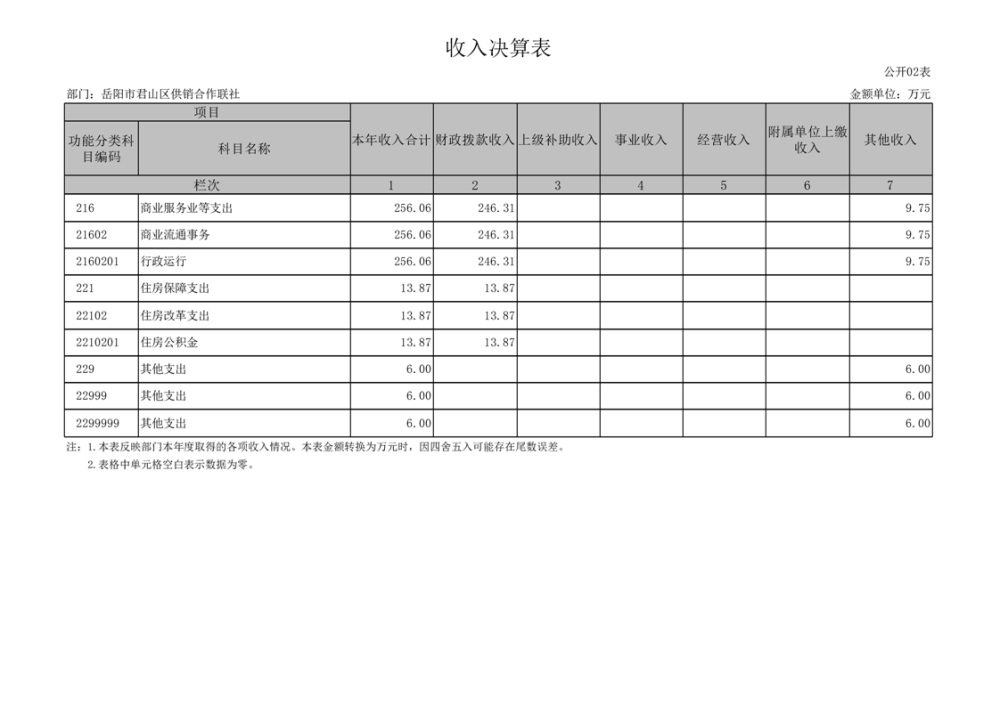 收入决算表

公开02表

部门：岳阳市君山区供销合作联社

金额单位：万元

| 项目 | | 本年收入合计 | 财政拨款收入 | 上级补助收入 | 事业收入 | 经营收入 | 附属单位上缴收入 | 其他收入 |
|---|---|---|---|---|---|---|---|---|
| 功能分类科目编码 | 科目名称 | | | | | | | |
| 栏次 | | 1 | 2 | 3 | 4 | 5 | 6 | 7 |
| 216 | 商业服务业等支出 | 256.06 | 246.31 | | | | | 9.75 |
| 21602 | 商业流通事务 | 256.06 | 246.31 | | | | | 9.75 |
| 2160201 | 行政运行 | 256.06 | 246.31 | | | | | 9.75 |
| 221 | 住房保障支出 | 13.87 | 13.87 | | | | | |
| 22102 | 住房改革支出 | 13.87 | 13.87 | | | | | |
| 2210201 | 住房公积金 | 13.87 | 13.87 | | | | | |
| 229 | 其他支出 | 6.00 | | | | | | 6.00 |
| 22999 | 其他支出 | 6.00 | | | | | | 6.00 |
| 2299999 | 其他支出 | 6.00 | | | | | | 6.00 |

注：1.本表反映部门本年度取得的各项收入情况。本表金额转换为万元时，因四舍五入可能存在尾数误差。
2.表格中单元格空白表示数据为零。